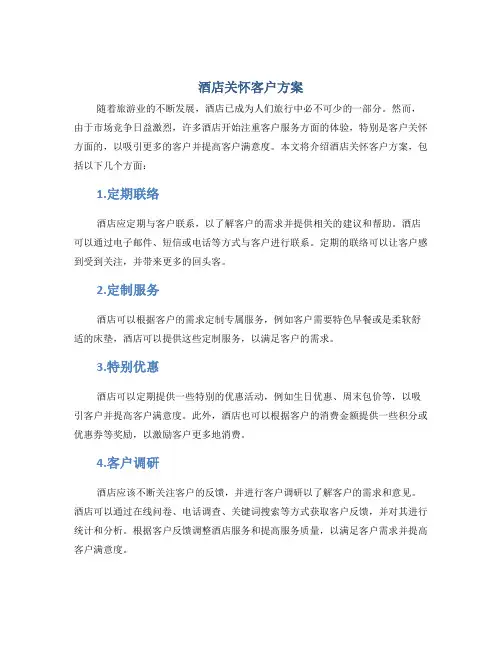 酒店关怀客户方案

随着旅游业的不断发展，酒店已成为人们旅行中必不可少的一部分。然而，由于市场竞争日益激烈，许多酒店开始注重客户服务方面的体验，特别是客户关怀方面的，以吸引更多的客户并提高客户满意度。本文将介绍酒店关怀客户方案，包括以下几个方面：

1.定期联络

酒店应定期与客户联系，以了解客户的需求并提供相关的建议和帮助。酒店可以通过电子邮件、短信或电话等方式与客户进行联系。定期的联络可以让客户感到受到关注，并带来更多的回头客。

2.定制服务

酒店可以根据客户的需求定制专属服务，例如客户需要特色早餐或是柔软舒适的床垫，酒店可以提供这些定制服务，以满足客户的需求。

3.特别优惠

酒店可以定期提供一些特别的优惠活动，例如生日优惠、周末包价等，以吸引客户并提高客户满意度。此外，酒店也可以根据客户的消费金额提供一些积分或优惠券等奖励，以激励客户更多地消费。

4.客户调研

酒店应该不断关注客户的反馈，并进行客户调研以了解客户的需求和意见。酒店可以通过在线问卷、电话调查、关键词搜索等方式获取客户反馈，并对其进行统计和分析。根据客户反馈调整酒店服务和提高服务质量，以满足客户需求并提高客户满意度。